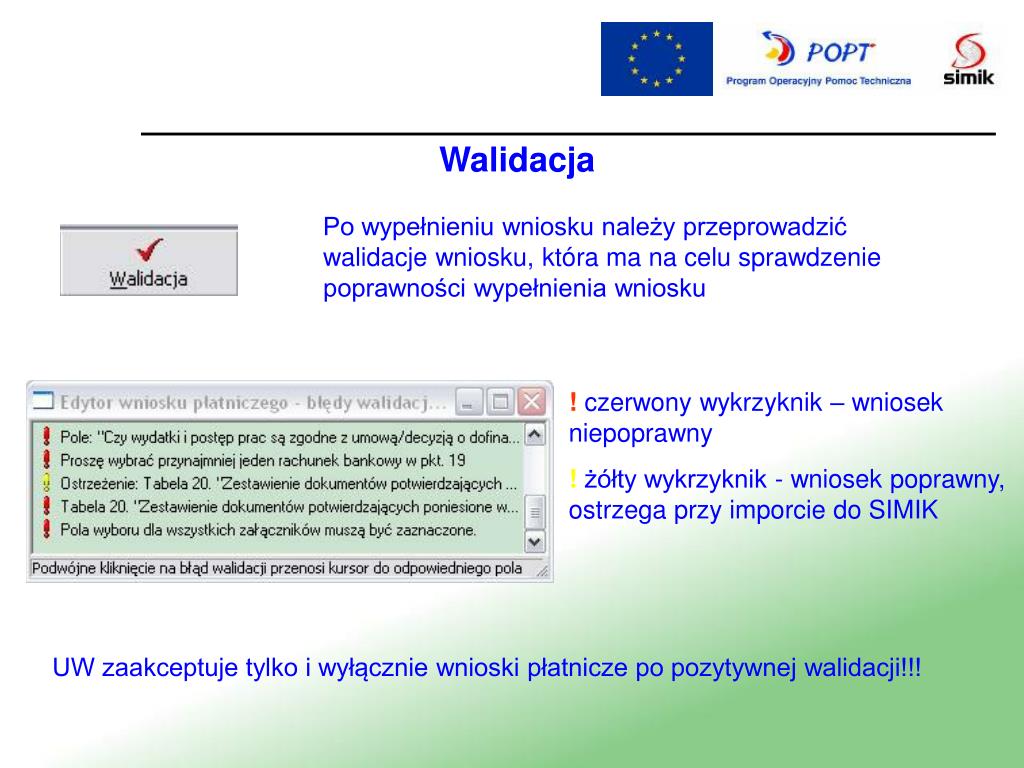 POPT
Program Operacyjny Pomoc Techniczna
simik

Walidacja

Walidacja

Po wypełnieniu wniosku należy przeprowadzić walidacje wniosku, która ma na celu sprawdzenie poprawności wypełnienia wniosku

Edytor wniosku płatniczego - błędy walidacj...
Pole: "Czy wydatki i postęp prac są zgodne z umową/decyzją o dofina...
Proszę wybrać przynajmniej jeden rachunek bankowy w pkt. 19
Ostrzeżenie: Tabela 20. "Zestawienie dokumentów potwierdzających ...
Tabela 20. "Zestawienie dokumentów potwierdzających poniesione w...
Pola wyboru dla wszystkich załączników muszą być zaznaczone.
Podwójne kliknięcie na błąd walidacji przenosi kursor do odpowiedniego pola

! czerwony wykrzyknik – wniosek niepoprawny

! żółty wykrzyknik - wniosek poprawny, ostrzega przy imporcie do SIMIK

UW zaakceptuje tylko i wyłącznie wnioski płatnicze po pozytywnej walidacji!!!